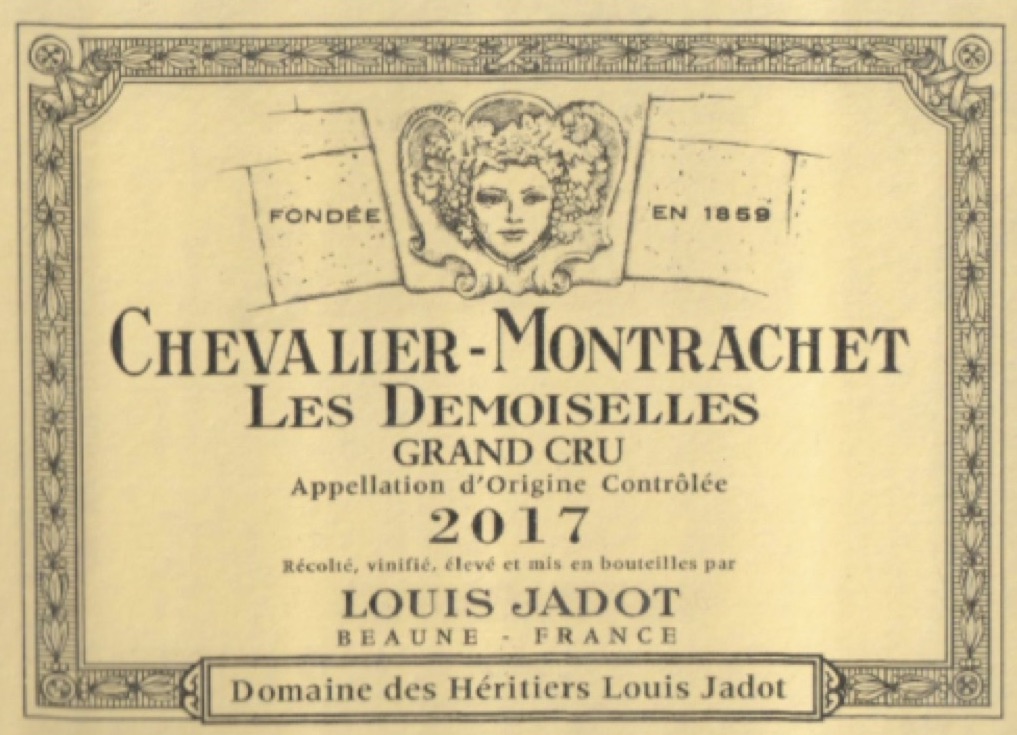 FONDÉE EN 1859

CHEVALIER-MONTRACHET
LES DEMOISELLES
GRAND CRU
Appellation d'Origine Contrôlée
2017
Récolté, vinifié, élevé et mis en bouteilles par
LOUIS JADOT
BEAUNE - FRANCE

Domaine des Héritiers Louis Jadot